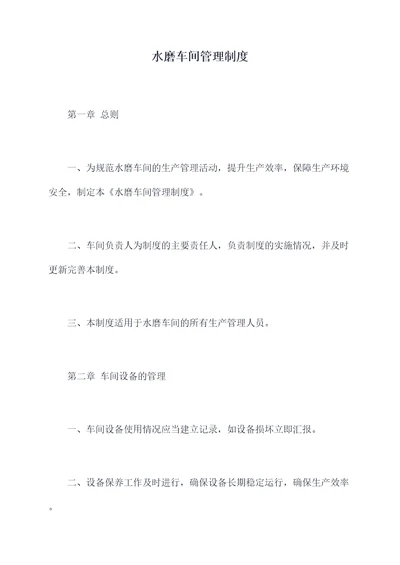 水磨车间管理制度

第一章 总则

一、为规范水磨车间的生产管理活动，提升生产效率，保障生产环境安全，制定本《水磨车间管理制度》。

二、车间负责人为制度的主要责任人，负责制度的实施情况，并及时更新完善本制度。

三、本制度适用于水磨车间的所有生产管理人员。

第二章 车间设备的管理

一、车间设备使用情况应当建立记录，如设备损坏立即汇报。

二、设备保养工作及时进行，确保设备长期稳定运行，确保生产效率。